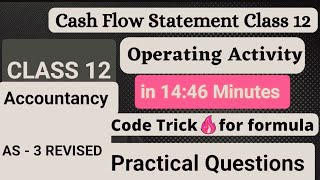 Cash Flow Statement Class 12

CLASS 12

Operating Activity

Accountancy

in 14:46 Minutes

Code Trick for formula

AS - 3 REVISED

Practical Questions